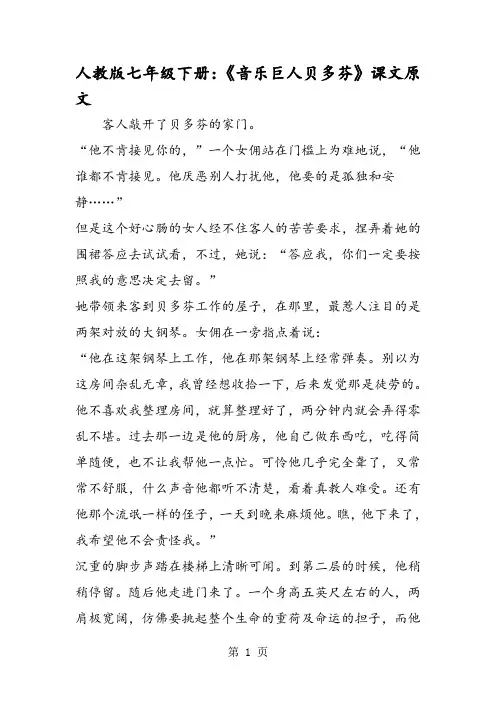 人教版七年级下册:《音乐巨人贝多芬》课文原文

客人敲开了贝多芬的家门。

“他不肯接见你的，”一个女佣站在门槛上为难地说，“他谁都不肯接见。他厌恶别人打扰他，他要的是孤独和安静……”

但是这个好心肠的女人经不住客人的苦苦要求，捏弄着她的围裙答应去试试看，不过，她说：“答应我，你们一定要按照我的意思决定去留。”

她带领来客到贝多芬工作的屋子，在那里，最惹人注目的是两架对放的大钢琴。女佣在一旁指点着说：

“他在这架钢琴上工作，他在那架钢琴上经常弹奏。别以为这房间杂乱无章，我曾经想收拾一下，后来发觉那是徒劳的。他不喜欢我整理房间，就算整理好了，两分钟内就会弄得零乱不堪。过去那一边是他的厨房，他自己做东西吃，吃得简单随便，也不让我帮他一点忙。可怜他几乎完全聋了，又常常不舒服，什么声音他都听不清楚，看着真教人难受。还有他那个流氓一样的侄子，一天到晚来麻烦他。瞧，他下来了，我希望他不会责怪我。”

沉重的脚步声踏在楼梯上清晰可闻。到第二层的时候，他稍稍停留。随后他走进门来了。一个身高五英尺左右的人，两肩极宽阔，仿佛要挑起整个生命的重荷及命运的担子，而他

第 1 页